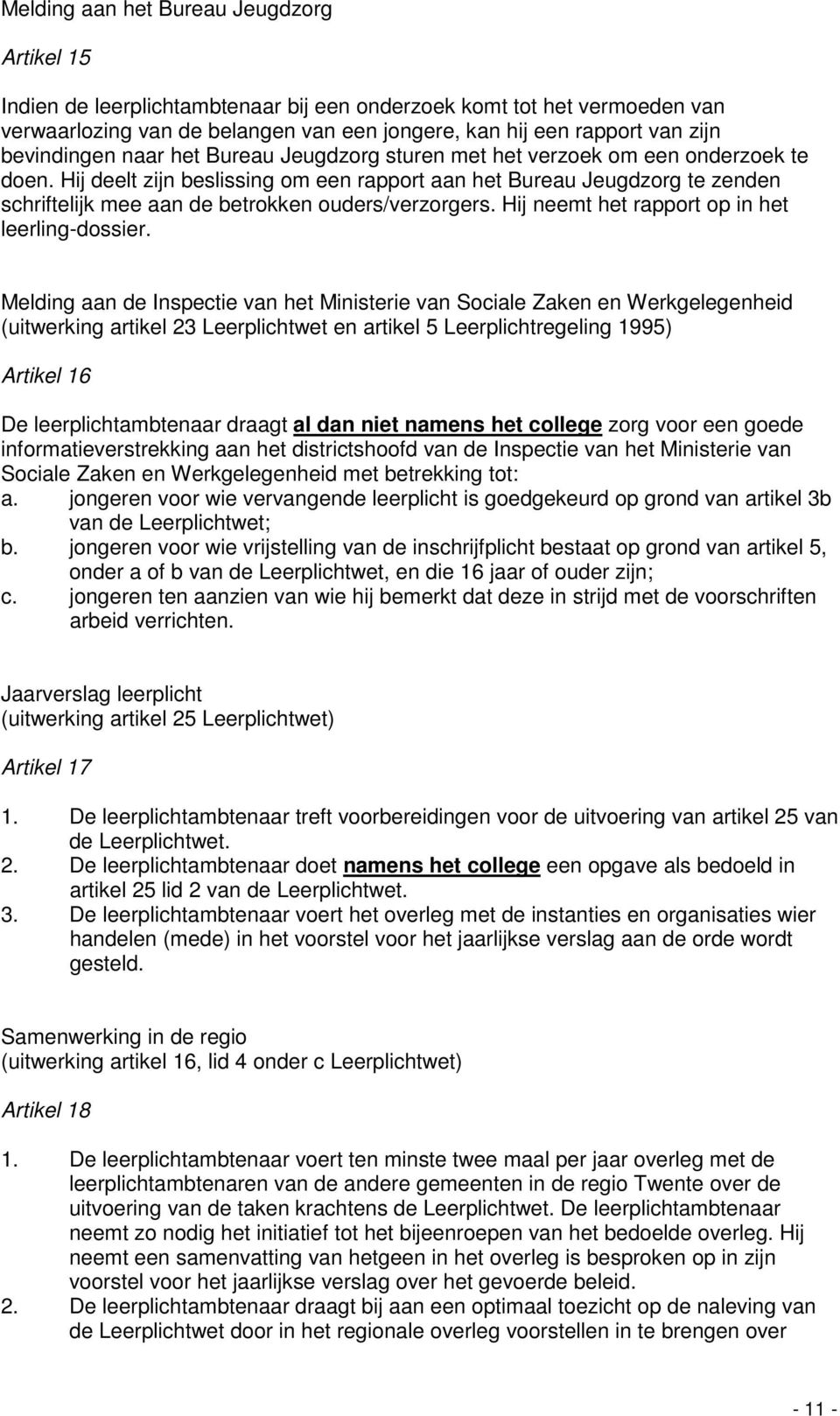 Melding aan het Bureau Jeugdzorg

Artikel 15

Indien de leerplichtambtenaar bij een onderzoek komt tot het vermoeden van verwaarlozing van de belangen van een jongere, kan hij een rapport van zijn bevindingen naar het Bureau Jeugdzorg sturen met het verzoek om een onderzoek te doen. Hij deelt zijn beslissing om een rapport aan het Bureau Jeugdzorg te zenden schriftelijk mee aan de betrokken ouders/verzorgers. Hij neemt het rapport op in het leerling-dossier.

Melding aan de Inspectie van het Ministerie van Sociale Zaken en Werkgelegenheid (uitwerking artikel 23 Leerplichtwet en artikel 5 Leerplichtregeling 1995)

Artikel 16

De leerplichtambtenaar draagt al dan niet namens het college zorg voor een goede informatieverstrekking aan het districtshoofd van de Inspectie van het Ministerie van Sociale Zaken en Werkgelegenheid met betrekking tot:
a. jongeren voor wie vervangende leerplicht is goedgekeurd op grond van artikel 3b van de Leerplichtwet;
b. jongeren voor wie vrijstelling van de inschrijfplicht bestaat op grond van artikel 5, onder a of b van de Leerplichtwet, en die 16 jaar of ouder zijn;
c. jongeren ten aanzien van wie hij bemerkt dat deze in strijd met de voorschriften arbeid verrichten.

Jaarverslag leerplicht
(uitwerking artikel 25 Leerplichtwet)

Artikel 17

1. De leerplichtambtenaar treft voorbereidingen voor de uitvoering van artikel 25 van de Leerplichtwet.
2. De leerplichtambtenaar doet namens het college een opgave als bedoeld in artikel 25 lid 2 van de Leerplichtwet.
3. De leerplichtambtenaar voert het overleg met de instanties en organisaties wier handelen (mede) in het voorstel voor het jaarlijkse verslag aan de orde wordt gesteld.

Samenwerking in de regio
(uitwerking artikel 16, lid 4 onder c Leerplichtwet)

Artikel 18

1. De leerplichtambtenaar voert ten minste twee maal per jaar overleg met de leerplichtambtenaren van de andere gemeenten in de regio Twente over de uitvoering van de taken krachtens de Leerplichtwet. De leerplichtambtenaar neemt zo nodig het initiatief tot het bijeenroepen van het bedoelde overleg. Hij neemt een samenvatting van hetgeen in het overleg is besproken op in zijn voorstel voor het jaarlijkse verslag over het gevoerde beleid.
2. De leerplichtambtenaar draagt bij aan een optimaal toezicht op de naleving van de Leerplichtwet door in het regionale overleg voorstellen in te brengen over

- 11 -